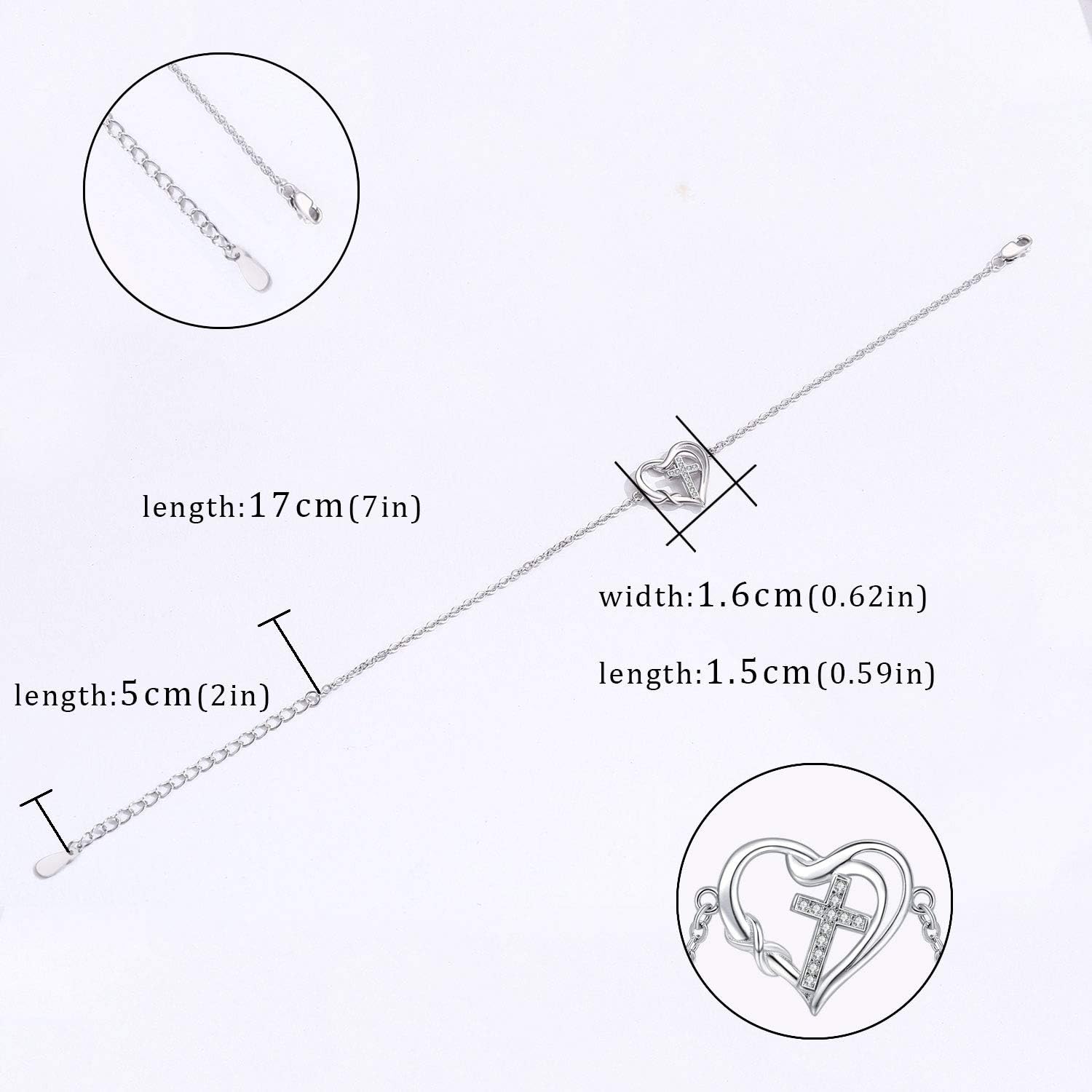 length:17cm(7in)

width:1.6cm(0.62in)

length:1.5cm(0.59in)

length:5cm(2in)